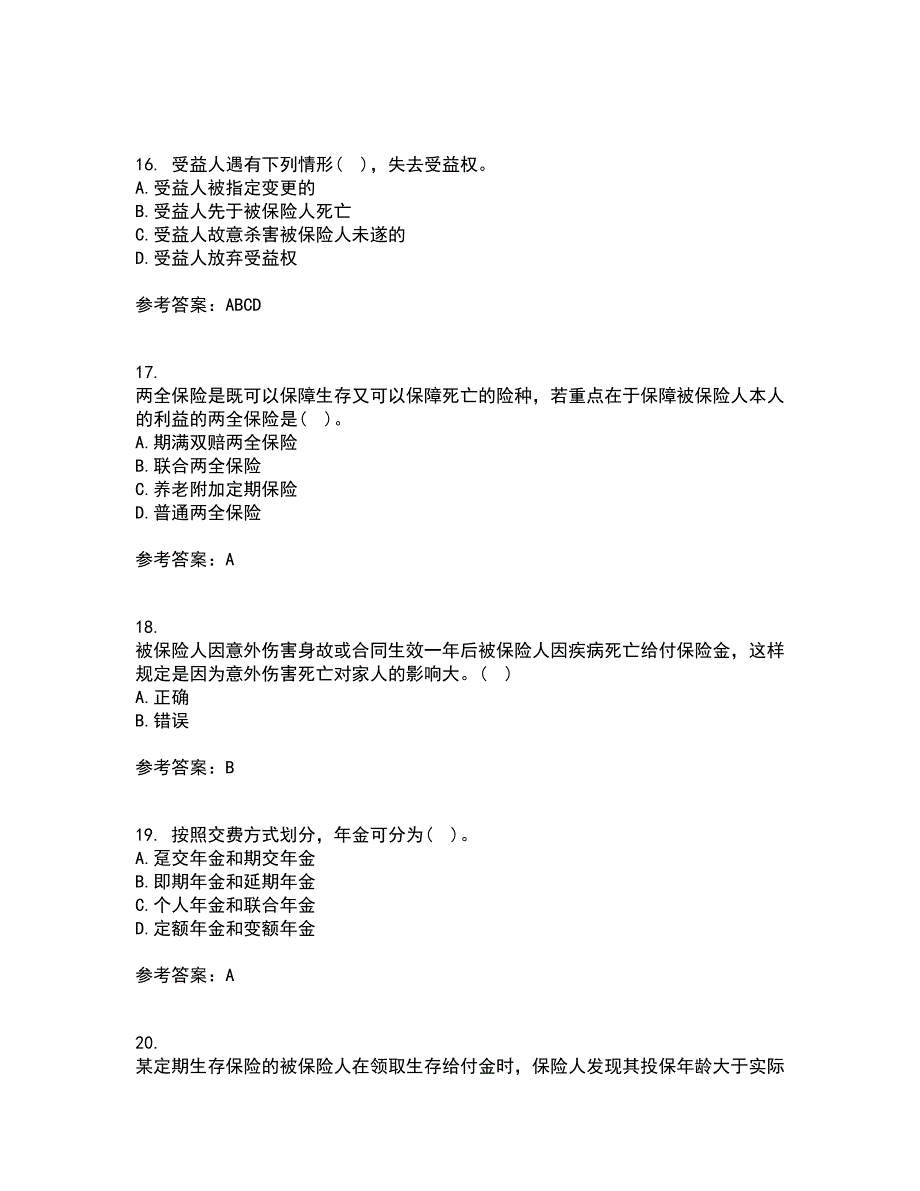 16. 受益人遇有下列情形（ ），失去受益权。
A.受益人被指定变更的
B.受益人先于被保险人死亡
C.受益人故意杀害被保险人未遂的
D.受益人放弃受益权

参考答案：ABCD

17.
两全保险是既可以保障生存又可以保障死亡的险种，若重点在于保障被保险人本人的利益的两全保险是（ ）。
A.期满双赔两全保险
B.联合两全保险
C.养老附加定期保险
D.普通两全保险

参考答案：A

18.
被保险人因意外伤害身故或合同生效一年后被保险人因疾病死亡给付保险金，这样规定是因为意外伤害死亡对家人的影响大。（ ）
A.正确
B.错误

参考答案：B

19. 按照交费方式划分，年金可分为（ ）。
A.趸交年金和期交年金
B.即期年金和延期年金
C.个人年金和联合年金
D.定额年金和变额年金

参考答案：A

20.
某定期生存保险的被保险人在领取生存给付金时，保险人发现其投保年龄大于实际